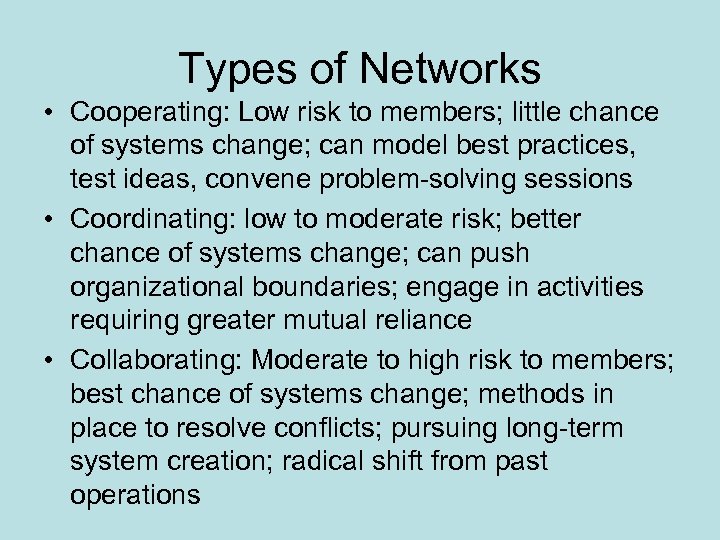 Types of Networks

• Cooperating: Low risk to members; little chance of systems change; can model best practices, test ideas, convene problem-solving sessions
• Coordinating: low to moderate risk; better chance of systems change; can push organizational boundaries; engage in activities requiring greater mutual reliance
• Collaborating: Moderate to high risk to members; best chance of systems change; methods in place to resolve conflicts; pursuing long-term system creation; radical shift from past operations